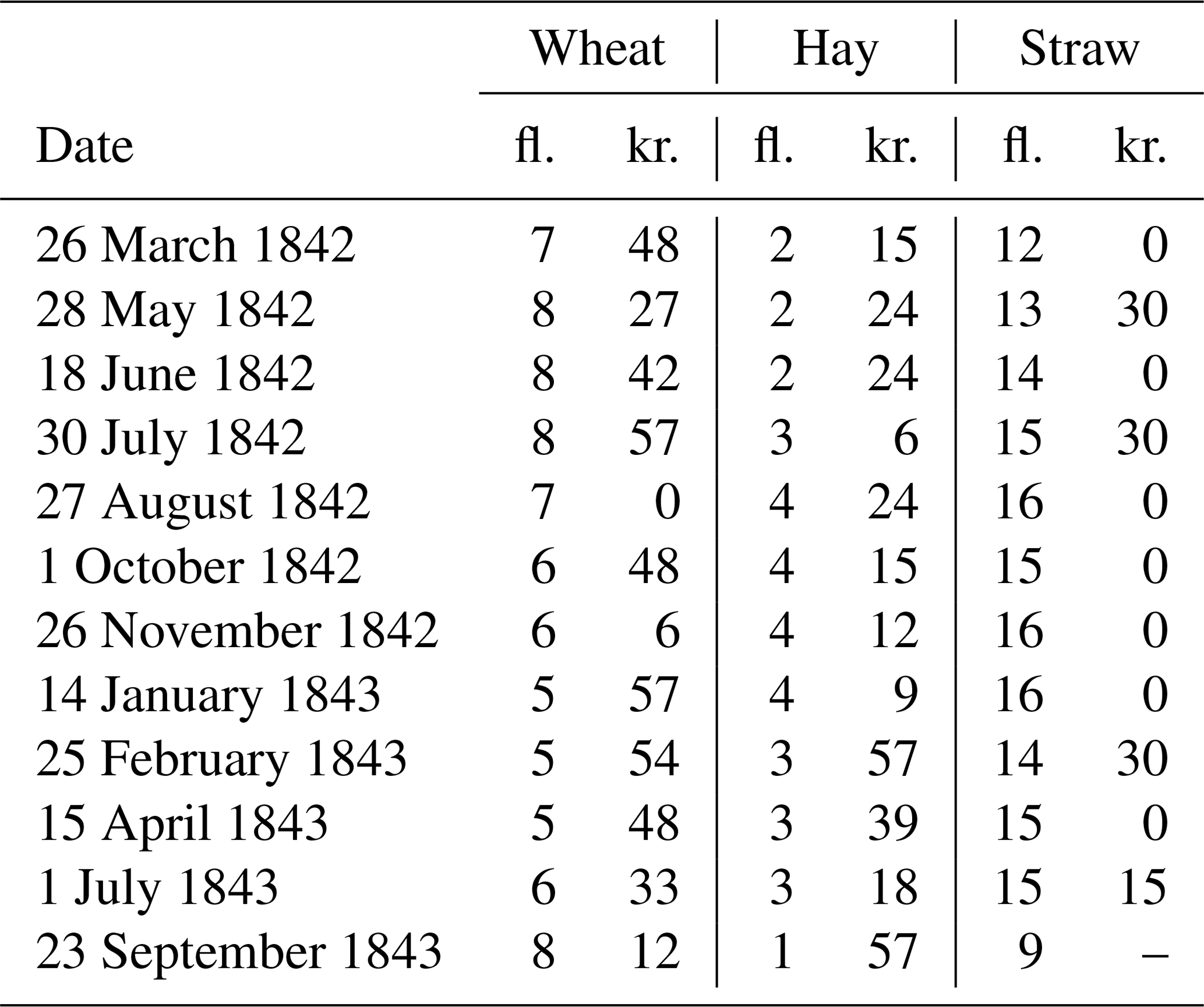 | | Wheat | | Hay | | Straw | |
|---|---|---|---|---|---|---|
| Date | fl. | kr. | fl. | kr. | fl. | kr. |
| 26 March 1842 | 7 | 48 | 2 | 15 | 12 | 0 |
| 28 May 1842 | 8 | 27 | 2 | 24 | 13 | 30 |
| 18 June 1842 | 8 | 42 | 2 | 24 | 14 | 0 |
| 30 July 1842 | 8 | 57 | 3 | 6 | 15 | 30 |
| 27 August 1842 | 7 | 0 | 4 | 24 | 16 | 0 |
| 1 October 1842 | 6 | 48 | 4 | 15 | 15 | 0 |
| 26 November 1842 | 6 | 6 | 4 | 12 | 16 | 0 |
| 14 January 1843 | 5 | 57 | 4 | 9 | 16 | 0 |
| 25 February 1843 | 5 | 54 | 3 | 57 | 14 | 30 |
| 15 April 1843 | 5 | 48 | 3 | 39 | 15 | 0 |
| 1 July 1843 | 6 | 33 | 3 | 18 | 15 | 15 |
| 23 September 1843 | 8 | 12 | 1 | 57 | 9 | – |